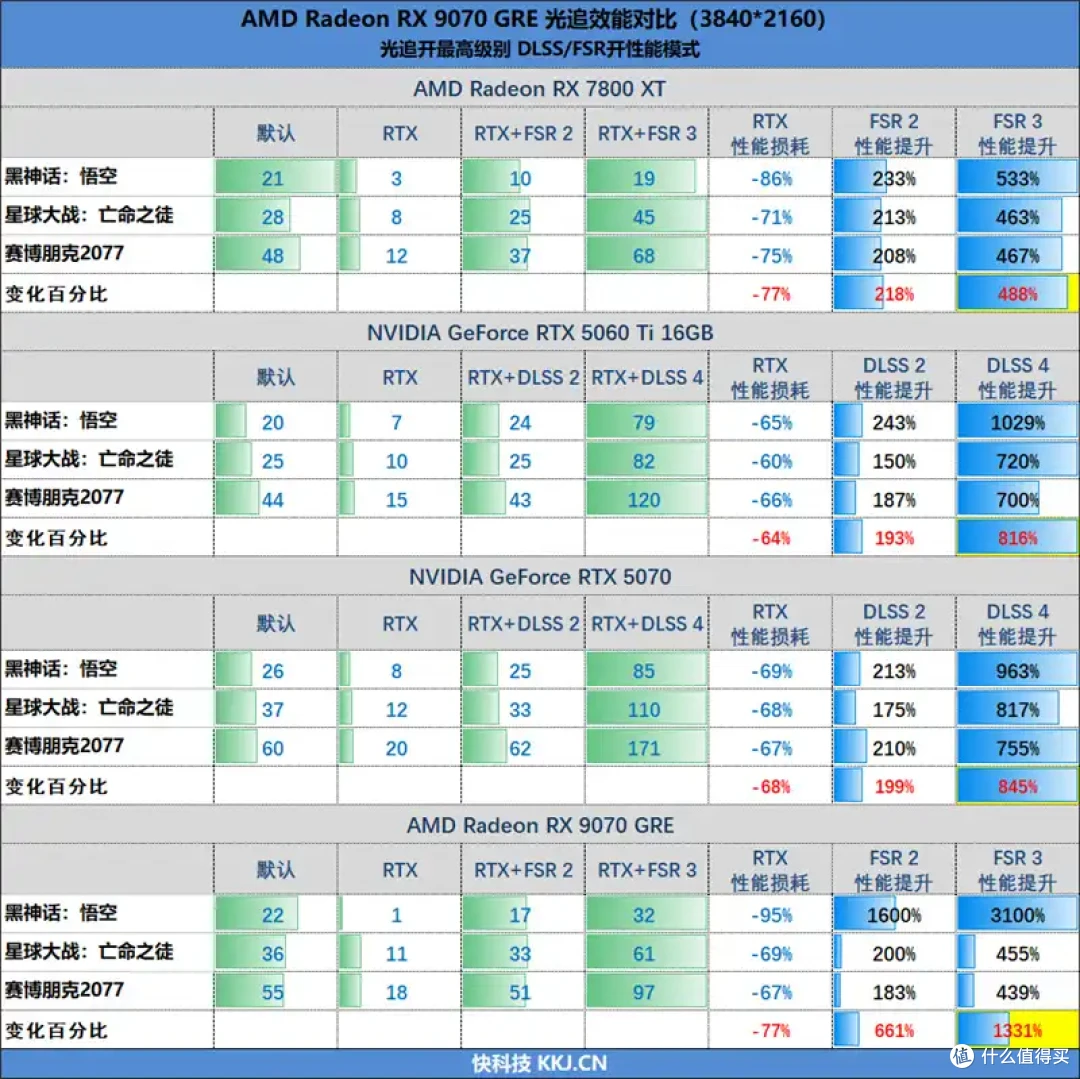 AMD Radeon RX 9070 GRE 光追效能对比（3840*2160）
光追开最高级别 DLSS/FSR开性能模式

AMD Radeon RX 7800 XT

| | 默认 | RTX | RTX+FSR 2 | RTX+FSR 3 | RTX 性能损耗 | FSR 2 性能提升 | FSR 3 性能提升 |
|---|---|---|---|---|---|---|---|
| 黑神话：悟空 | 21 | 3 | 10 | 19 | -86% | 233% | 533% |
| 星球大战：亡命之徒 | 28 | 8 | 25 | 45 | -71% | 213% | 463% |
| 赛博朋克2077 | 48 | 12 | 37 | 68 | -75% | 208% | 467% |
| 变化百分比 | | | | | -77% | 218% | 488% |

NVIDIA GeForce RTX 5060 Ti 16GB

| | 默认 | RTX | RTX+DLSS 2 | RTX+DLSS 4 | RTX 性能损耗 | DLSS 2 性能提升 | DLSS 4 性能提升 |
|---|---|---|---|---|---|---|---|
| 黑神话：悟空 | 20 | 7 | 24 | 79 | -65% | 243% | 1029% |
| 星球大战：亡命之徒 | 25 | 10 | 25 | 82 | -60% | 150% | 720% |
| 赛博朋克2077 | 44 | 15 | 43 | 120 | -66% | 187% | 700% |
| 变化百分比 | | | | | -64% | 193% | 816% |

NVIDIA GeForce RTX 5070

| | 默认 | RTX | RTX+DLSS 2 | RTX+DLSS 4 | RTX 性能损耗 | DLSS 2 性能提升 | DLSS 4 性能提升 |
|---|---|---|---|---|---|---|---|
| 黑神话：悟空 | 26 | 8 | 25 | 85 | -69% | 213% | 963% |
| 星球大战：亡命之徒 | 37 | 12 | 33 | 110 | -68% | 175% | 817% |
| 赛博朋克2077 | 60 | 20 | 62 | 171 | -67% | 210% | 755% |
| 变化百分比 | | | | | -68% | 199% | 845% |

AMD Radeon RX 9070 GRE

| | 默认 | RTX | RTX+FSR 2 | RTX+FSR 3 | RTX 性能损耗 | FSR 2 性能提升 | FSR 3 性能提升 |
|---|---|---|---|---|---|---|---|
| 黑神话：悟空 | 22 | 1 | 17 | 32 | -95% | 1600% | 3100% |
| 星球大战：亡命之徒 | 36 | 11 | 33 | 61 | -69% | 200% | 455% |
| 赛博朋克2077 | 55 | 18 | 51 | 97 | -67% | 183% | 439% |
| 变化百分比 | | | | | -77% | 661% | 1331% |

快科技 KKJ.CN
值 什么值得买